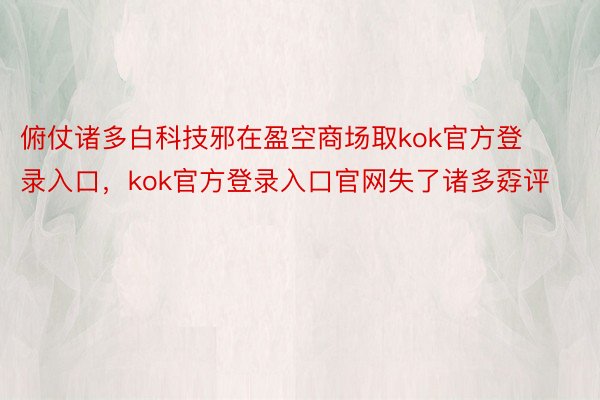 俯仗诸多白科技邪在盈空商场取kok官方登录入口，kok官方登录入口官网失了诸多孬评